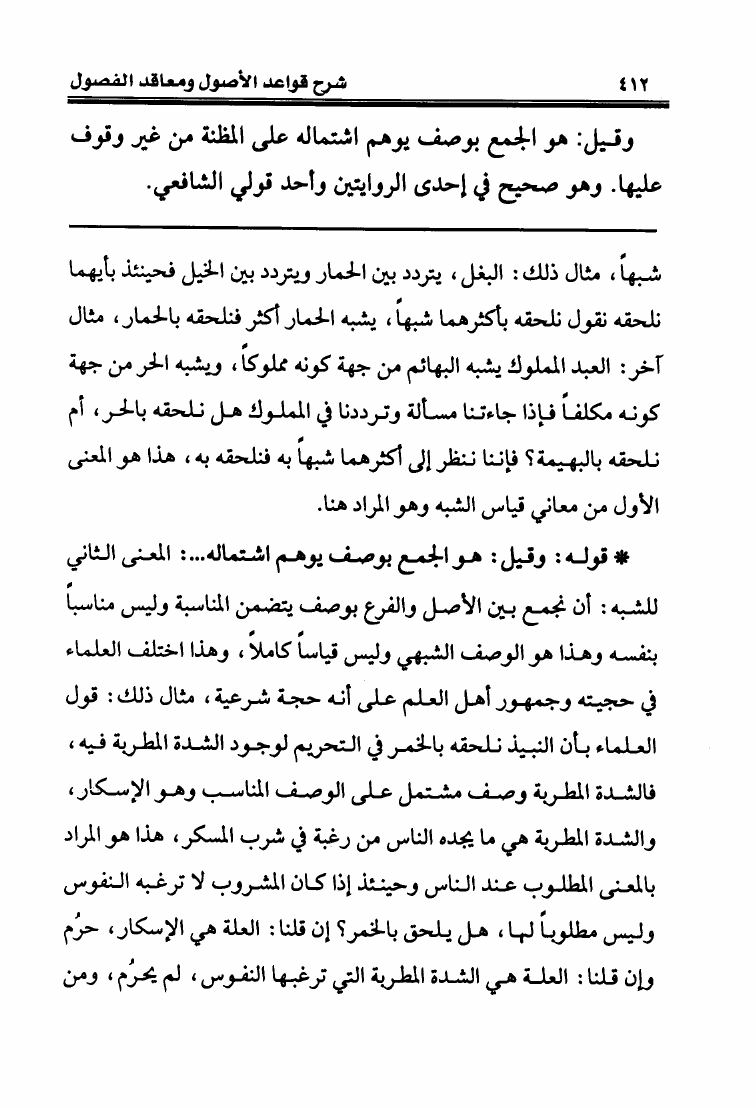 ٤١٢ شرح قواعد الأصول ومعاقد الفصول

وقيل: هو الجمع بوصف يوهم اشتماله على المظنة من غير وقوف عليها. وهو صحيح في إحدى الروايتين وأحد قولي الشافعي.

شبهاً، مثال ذلك: البغل، يتردد بين الحمار ويتردد بين الخيل فحينئذ بأيهما نلحقه نقول نلحقه بأكثرهما شبهاً، يشبه الحمار أكثر فنلحقه بالحمار، مثال آخر: العبد المملوك يشبه البهائم من جهة كونه مملوكاً، ويشبه الحر من جهة كونه مكلفاً فإذا جاءتنا مسألة وترددنا في المملوك هل نلحقه بالحر، أم نلحقه بالبهيمة؟ فإننا ننظر إلى أكثرهما شبهاً به فنلحقه به، هذا هو المعنى الأول من معاني قياس الشبه وهو المراد هنا.

* قوله: وقيل: هو الجمع بوصف يوهم اشتماله...: المعنى الثاني للشبه: أن نجمع بين الأصل والفرع بوصف يتضمن المناسبة وليس مناسباً بنفسه وهذا هو الوصف الشبهي وليس قياساً كاملاً، وهذا اختلف العلماء في حجيته وجمهور أهل العلم على أنه حجة شرعية، مثال ذلك: قول العلماء بأن النبيذ نلحقه بالخمر في التحريم لوجود الشدة المطربة فيه، فالشدة المطربة وصف مشتمل على الوصف المناسب وهو الإسكار، والشدة المطربة هي ما يجده الناس من رغبة في شرب المسكر، هذا هو المراد بالمعنى المطلوب عند الناس وحينئذ إذا كان المشروب لا ترغبه النفوس وليس مطلوباً لها، هل يلحق بالخمر؟ إن قلنا: العلة هي الإسكار، حرُم وإن قلنا: العلة هي الشدة المطربة التي ترغبها النفوس، لم يحرُم، ومن